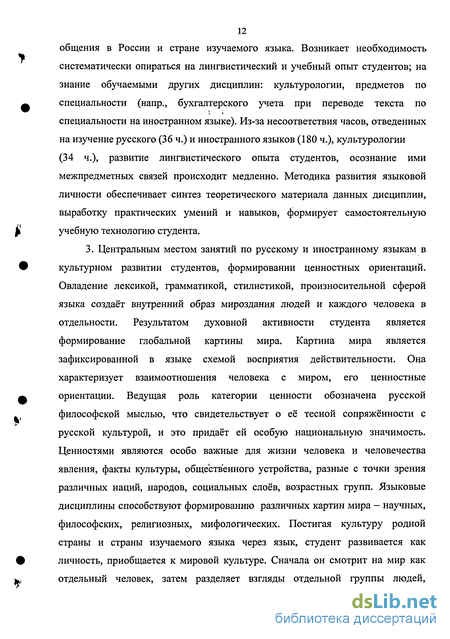 12

общения в России и стране изучаемого языка. Возникает необходимость систематически опираться на лингвистический и учебный опыт студентов; на знание обучаемыми других дисциплин: культурологии, предметов по специальности (напр., бухгалтерского учета при переводе текста по специальности на иностранном языке). Из-за несоответствия часов, отведенных на изучение русского (36 ч.) и иностранного языков (180 ч.), культурологии (34 ч.), развитие лингвистического опыта студентов, осознание ими межпредметных связей происходит медленно. Методика развития языковой личности обеспечивает синтез теоретического материала данных дисциплин, выработку практических умений и навыков, формирует самостоятельную учебную технологию студента.

3. Центральным местом занятий по русскому и иностранному языкам в культурном развитии студентов, формировании ценностных ориентаций. Овладение лексикой, грамматикой, стилистикой, произносительной сферой языка создаёт внутренний образ мироздания людей и каждого человека в отдельности. Результатом духовной активности студента является формирование глобальной картины мира. Картина мира является зафиксированной в языке схемой восприятия действительности. Она характеризует взаимоотношения человека с миром, его ценностные ориентации. Ведущая роль категории ценности обозначена русской философской мыслью, что свидетельствует о её тесной сопряжённости с русской культурой, и это придаёт ей особую национальную значимость. Ценностями являются особо важные для жизни человека и человечества явления, факты культуры, общественного устройства, разные с точки зрения различных наций, народов, социальных слоёв, возрастных групп. Языковые дисциплины способствуют формированию различных картин мира – научных, философских, религиозных, мифологических. Постигая культуру родной страны и страны изучаемого языка через язык, студент развивается как личность, приобщается к мировой культуре. Сначала он смотрит на мир как отдельный человек, затем разделяет взгляды отдельной группы людей,

dsLib.net
библиотека диссертаций